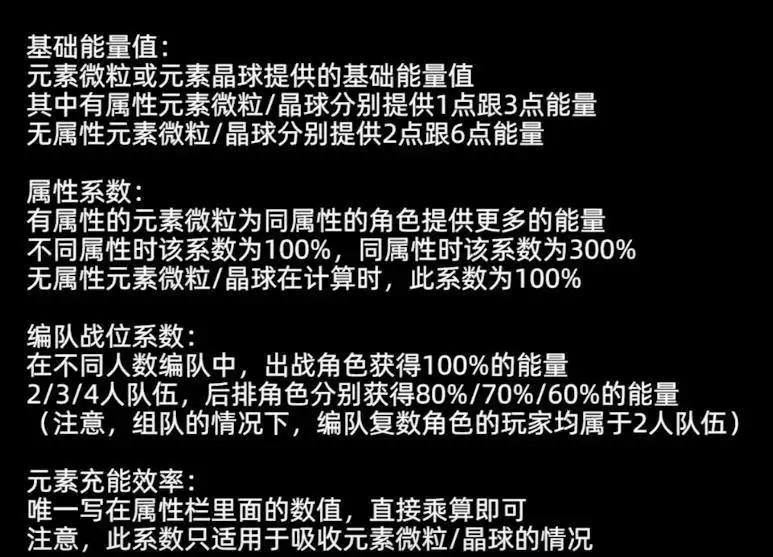 基础能量值:
元素微粒或元素晶球提供的基础能量值
其中有属性元素微粒/晶球分别提供1点跟3点能量
无属性元素微粒/晶球分别提供2点跟6点能量

属性系数:
有属性的元素微粒为同属性的角色提供更多的能量
不同属性时该系数为100%，同属性时该系数为300%
无属性元素微粒/晶球在计算时，此系数为100%

编队战位系数:
在不同人数编队中，出战角色获得100%的能量
2/3/4人队伍，后排角色分别获得80%/70%/60%的能量
（注意，组队的情况下，编队复数角色的玩家均属于2人队伍）

元素充能效率:
唯一写在属性栏里面的数值，直接乘算即可
注意，此系数只适用于吸收元素微粒/晶球的情况